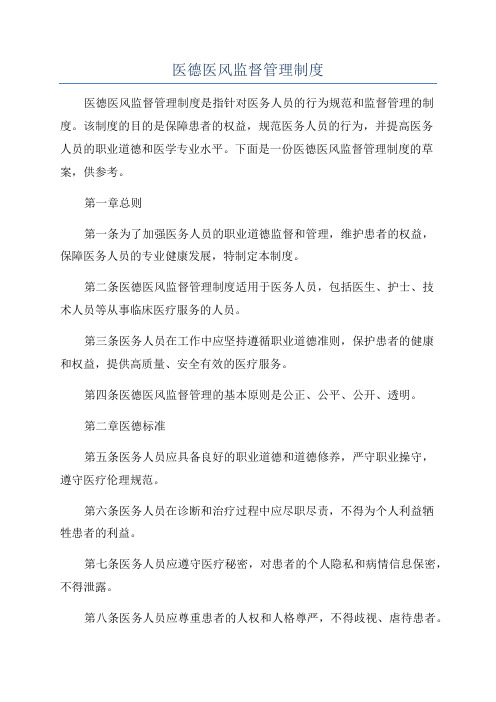 医德医风监督管理制度

医德医风监督管理制度是指针对医务人员的行为规范和监督管理的制度。该制度的目的是保障患者的权益，规范医务人员的行为，并提高医务人员的职业道德和医学专业水平。下面是一份医德医风监督管理制度的草案，供参考。

第一章总则

第一条为了加强医务人员的职业道德监督和管理，维护患者的权益，保障医务人员的专业健康发展，特制定本制度。

第二条医德医风监督管理制度适用于医务人员，包括医生、护士、技术人员等从事临床医疗服务的人员。

第三条医务人员在工作中应坚持遵循职业道德准则，保护患者的健康和权益，提供高质量、安全有效的医疗服务。

第四条医德医风监督管理的基本原则是公正、公平、公开、透明。

第二章医德标准

第五条医务人员应具备良好的职业道德和道德修养，严守职业操守，遵守医疗伦理规范。

第六条医务人员在诊断和治疗过程中应尽职尽责，不得为个人利益牺牲患者的利益。

第七条医务人员应遵守医疗秘密，对患者的个人隐私和病情信息保密，不得泄露。

第八条医务人员应尊重患者的人权和人格尊严，不得歧视、虐待患者。